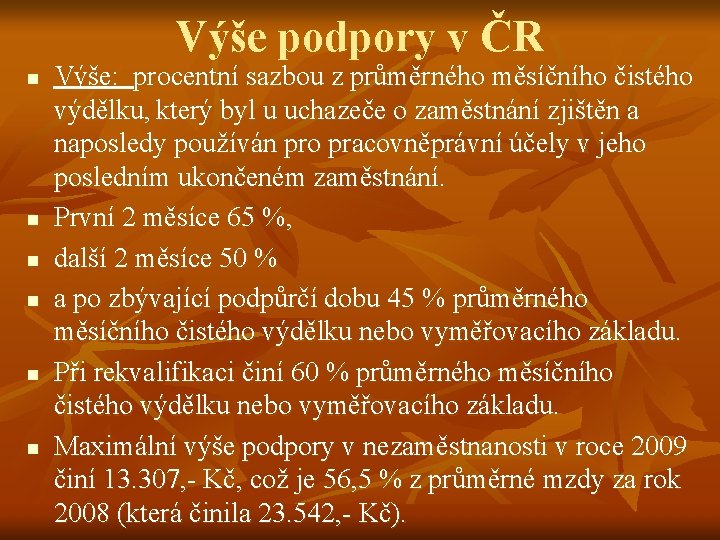 Výše podpory v ČR

• Výše: procentní sazbou z průměrného měsíčního čistého výdělku, který byl u uchazeče o zaměstnání zjištěn a naposledy používán pro pracovněprávní účely v jeho posledním ukončeném zaměstnání.

• První 2 měsíce 65 %,

• další 2 měsíce 50 %

• a po zbývající podpůrčí dobu 45 % průměrného měsíčního čistého výdělku nebo vyměřovacího základu.

• Při rekvalifikaci činí 60 % průměrného měsíčního čistého výdělku nebo vyměřovacího základu.

• Maximální výše podpory v nezaměstnanosti v roce 2009 činí 13.307,- Kč, což je 56,5 % z průměrné mzdy za rok 2008 (která činila 23.542,- Kč).